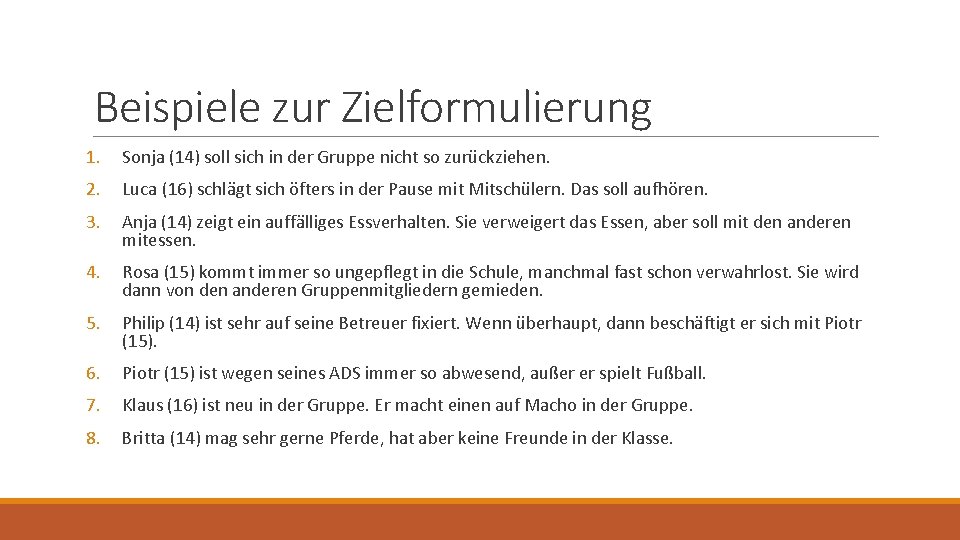 Beispiele zur Zielformulierung

1. Sonja (14) soll sich in der Gruppe nicht so zurückziehen.

2. Luca (16) schlägt sich öfters in der Pause mit Mitschülern. Das soll aufhören.

3. Anja (14) zeigt ein auffälliges Essverhalten. Sie verweigert das Essen, aber soll mit den anderen mitessen.

4. Rosa (15) kommt immer so ungepflegt in die Schule, manchmal fast schon verwahrlost. Sie wird dann von den anderen Gruppenmitgliedern gemieden.

5. Philip (14) ist sehr auf seine Betreuer fixiert. Wenn überhaupt, dann beschäftigt er sich mit Piotr (15).

6. Piotr (15) ist wegen seines ADS immer so abwesend, außer er spielt Fußball.

7. Klaus (16) ist neu in der Gruppe. Er macht einen auf Macho in der Gruppe.

8. Britta (14) mag sehr gerne Pferde, hat aber keine Freunde in der Klasse.